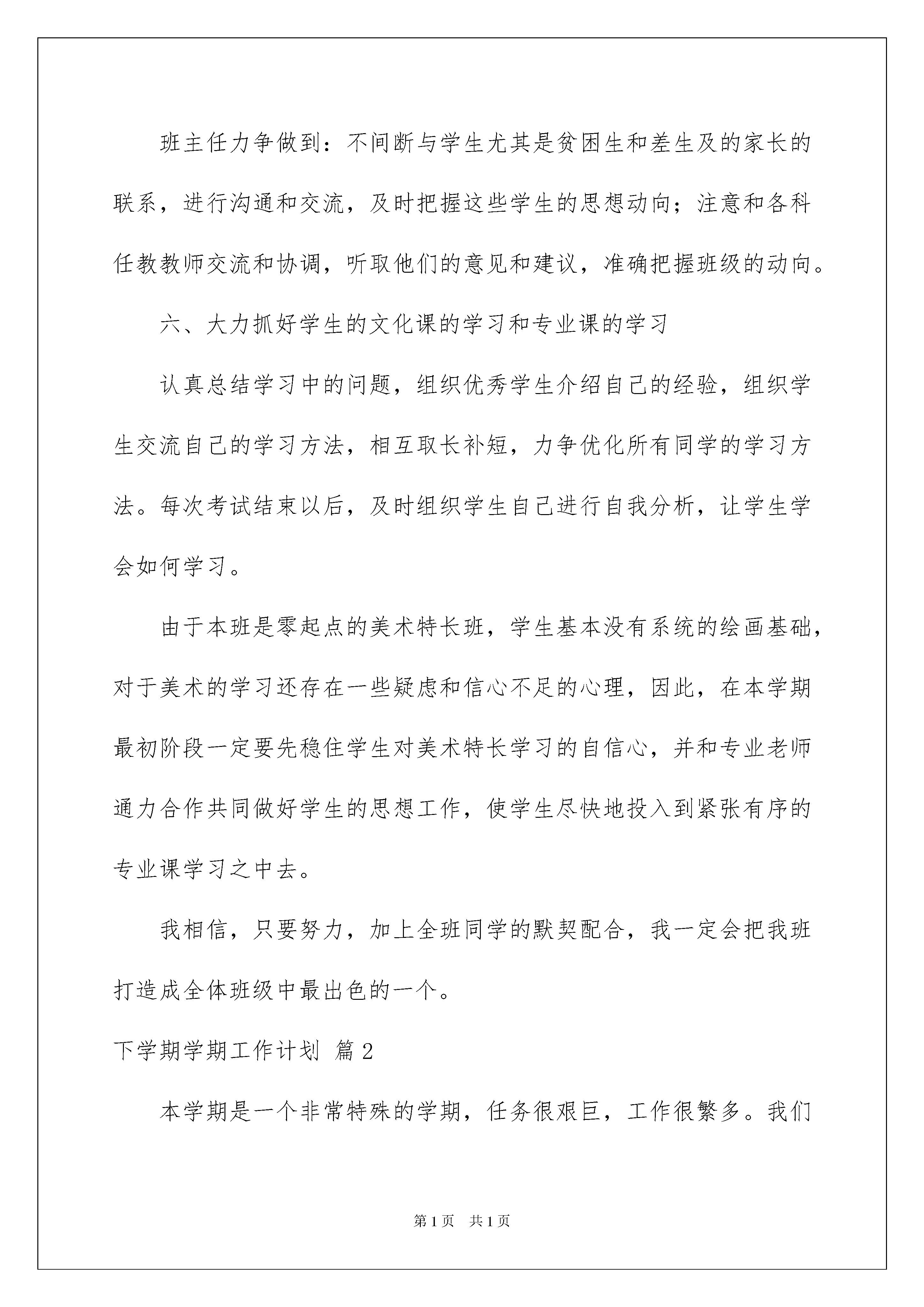 班主任力争做到：不间断与学生尤其是贫困生和差生及的家长的联系，进行沟通和交流，及时把握这些学生的思想动向；注意和各科任教教师交流和协调，听取他们的意见和建议，准确把握班级的动向。

六、大力抓好学生的文化课的学习和专业课的学习

认真总结学习中的问题，组织优秀学生介绍自己的经验，组织学生交流自己的学习方法，相互取长补短，力争优化所有同学的学习方法。每次考试结束以后，及时组织学生自己进行自我分析，让学生学会如何学习。

由于本班是零起点的美术特长班，学生基本没有系统的绘画基础，对于美术的学习还存在一些疑虑和信心不足的心理，因此，在本学期最初阶段一定要先稳住学生对美术特长学习的自信心，并和专业老师通力合作共同做好学生的思想工作，使学生尽快地投入到紧张有序的专业课学习之中去。

我相信，只要努力，加上全班同学的默契配合，我一定会把我班打造成全体班级中最出色的一个。

下学期学期工作计划 篇2

本学期是一个非常特殊的学期，任务很艰巨，工作很繁多。我们

第1页 共1页